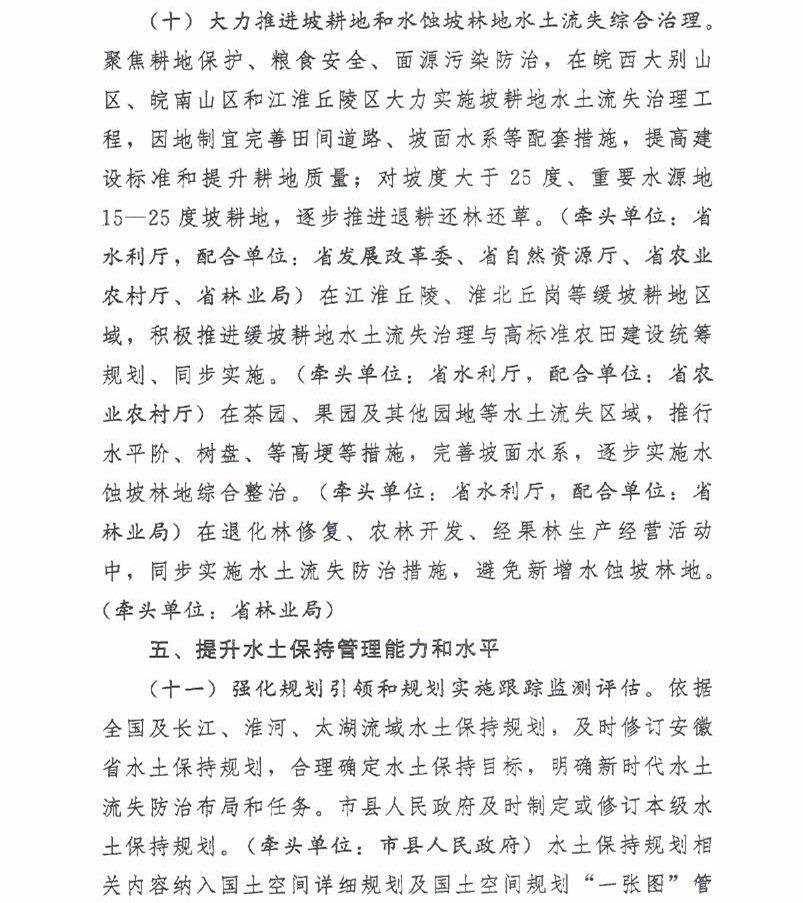 （十）大力推进坡耕地和水蚀坡林地水土流失综合治理。聚焦耕地保护、粮食安全、面源污染防治，在皖西大别山区、皖南山区和江淮丘陵区大力实施坡耕地水土流失治理工程，因地制宜完善田间道路、坡面水系等配套措施，提高建设标准和提升耕地质量；对坡度大于25度、重要水源地15—25度坡耕地，逐步推进退耕还林还草。（牵头单位：省水利厅，配合单位：省发展改革委、省自然资源厅、省农业农村厅、省林业局）在江淮丘陵、淮北丘岗等缓坡耕地区域，积极推进缓坡耕地水土流失治理与高标准农田建设统筹规划、同步实施。（牵头单位：省水利厅，配合单位：省农业农村厅）在茶园、果园及其他园地等水土流失区域，推行水平阶、树盘、等高埂等措施，完善坡面水系，逐步实施水蚀坡林地综合整治。（牵头单位：省水利厅，配合单位：省林业局）在退化林修复、农林开发、经果林生产经营活动中，同步实施水土流失防治措施，避免新增水蚀坡林地。（牵头单位：省林业局）

五、提升水土保持管理能力和水平

（十一）强化规划引领和规划实施跟踪监测评估。依据全国及长江、淮河、太湖流域水土保持规划，及时修订安徽省水土保持规划，合理确定水土保持目标，明确新时代水土流失防治布局和任务。市县人民政府及时制定或修订本级水土保持规划。（牵头单位：市县人民政府）水土保持规划相关内容纳入国土空间详细规划及国土空间规划“一张图”管